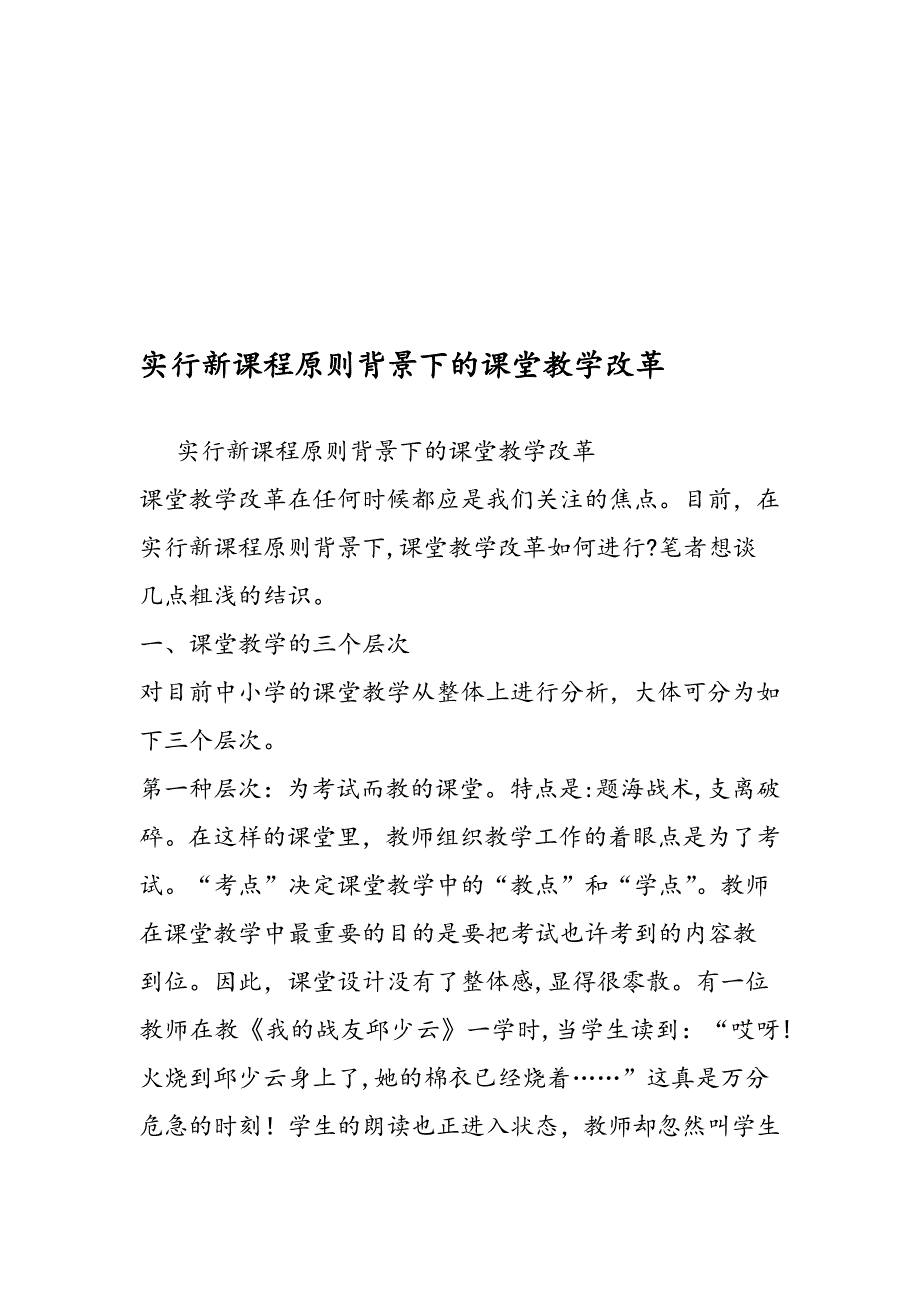 实行新课程原则背景下的课堂教学改革

实行新课程原则背景下的课堂教学改革

课堂教学改革在任何时候都应是我们关注的焦点。目前，在实行新课程原则背景下,课堂教学改革如何进行?笔者想谈几点粗浅的结识。

一、课堂教学的三个层次

对目前中小学的课堂教学从整体上进行分析，大体可分为如下三个层次。

第一种层次：为考试而教的课堂。特点是:题海战术,支离破碎。在这样的课堂里，教师组织教学工作的着眼点是为了考试。“考点”决定课堂教学中的“教点”和“学点”。教师在课堂教学中最重要的目的是要把考试也许考到的内容教到位。因此，课堂设计没有了整体感,显得很零散。有一位教师在教《我的战友邱少云》一学时,当学生读到：“哎呀!火烧到邱少云身上了,她的棉衣已经烧着……”这真是万分危急的时刻！学生的朗读也正进入状态，教师却忽然叫学生